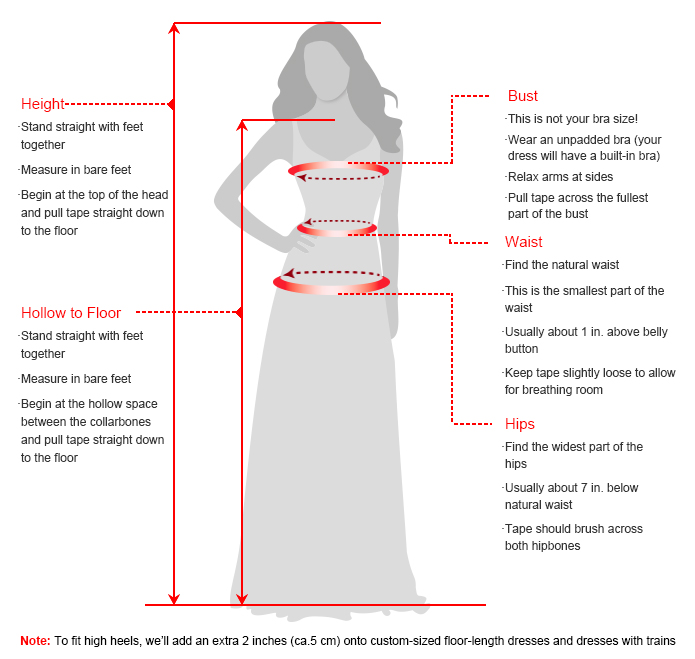 Height

·Stand straight with feet together

·Measure in bare feet

·Begin at the top of the head and pull tape straight down to the floor

Hollow to Floor

·Stand straight with feet together

·Measure in bare feet

·Begin at the hollow space between the collarbones and pull tape straight down to the floor

Bust

·This is not your bra size!

·Wear an unpadded bra (your dress will have a built-in bra)

·Relax arms at sides

·Pull tape across the fullest part of the bust

Waist

·Find the natural waist

·This is the smallest part of the waist

·Usually about 1 in. above belly button

·Keep tape slightly loose to allow for breathing room

Hips

·Find the widest part of the hips

·Usually about 7 in. below natural waist

·Tape should brush across both hipbones

Note: To fit high heels, we'll add an extra 2 inches (ca.5 cm) onto custom-sized floor-length dresses and dresses with trains